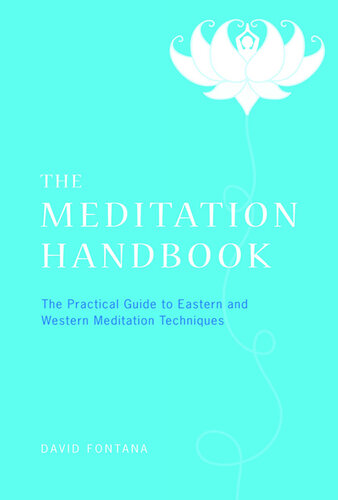 THE
MEDITATION
HANDBOOK

The Practical Guide to Eastern and Western Meditation Techniques

DAVID FONTANA